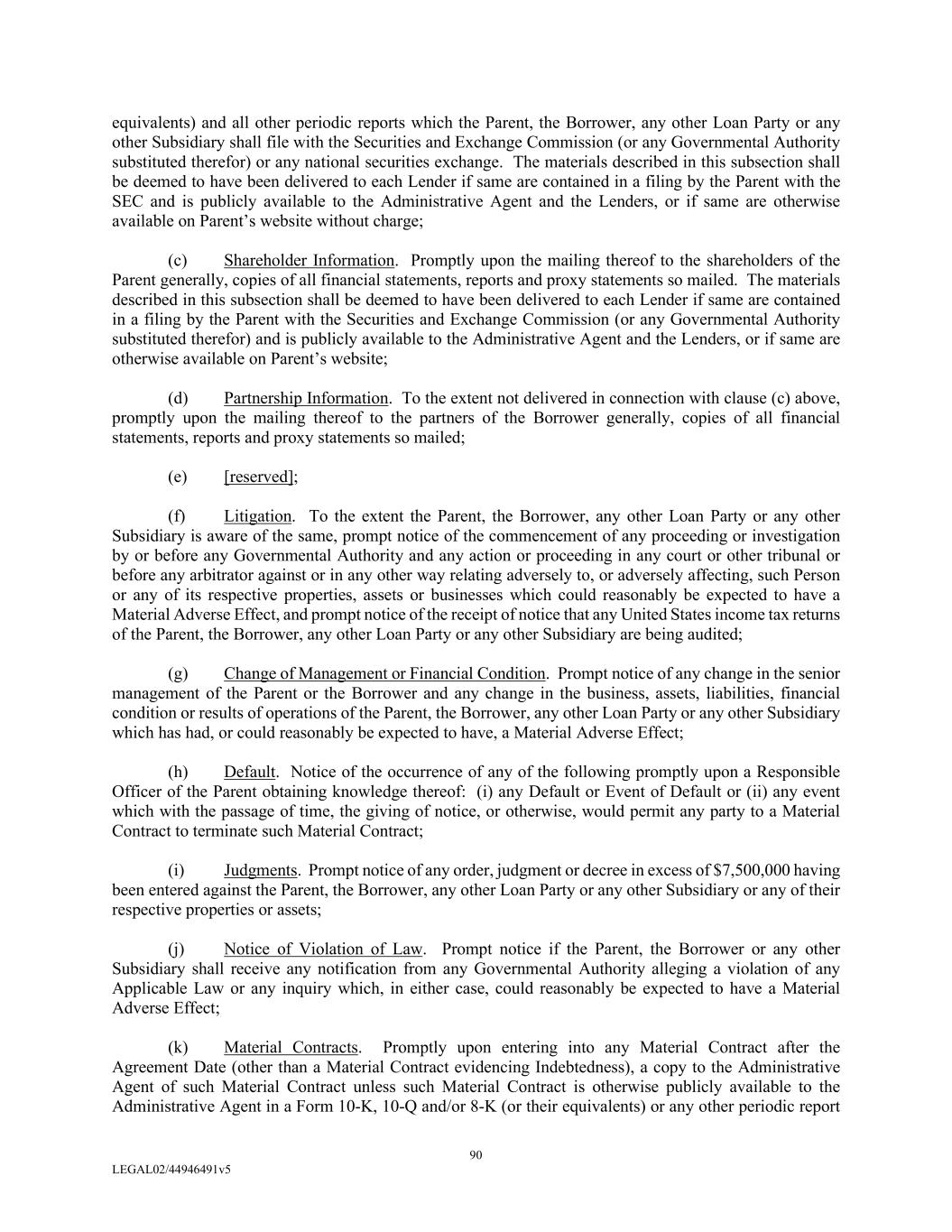 equivalents) and all other periodic reports which the Parent, the Borrower, any other Loan Party or any other Subsidiary shall file with the Securities and Exchange Commission (or any Governmental Authority substituted therefor) or any national securities exchange. The materials described in this subsection shall be deemed to have been delivered to each Lender if same are contained in a filing by the Parent with the SEC and is publicly available to the Administrative Agent and the Lenders, or if same are otherwise available on Parent's website without charge;

(c) Shareholder Information. Promptly upon the mailing thereof to the shareholders of the Parent generally, copies of all financial statements, reports and proxy statements so mailed. The materials described in this subsection shall be deemed to have been delivered to each Lender if same are contained in a filing by the Parent with the Securities and Exchange Commission (or any Governmental Authority substituted therefor) and is publicly available to the Administrative Agent and the Lenders, or if same are otherwise available on Parent's website;

(d) Partnership Information. To the extent not delivered in connection with clause (c) above, promptly upon the mailing thereof to the partners of the Borrower generally, copies of all financial statements, reports and proxy statements so mailed;

(e) [reserved];

(f) Litigation. To the extent the Parent, the Borrower, any other Loan Party or any other Subsidiary is aware of the same, prompt notice of the commencement of any proceeding or investigation by or before any Governmental Authority and any action or proceeding in any court or other tribunal or before any arbitrator against or in any other way relating adversely to, or adversely affecting, such Person or any of its respective properties, assets or businesses which could reasonably be expected to have a Material Adverse Effect, and prompt notice of the receipt of notice that any United States income tax returns of the Parent, the Borrower, any other Loan Party or any other Subsidiary are being audited;

(g) Change of Management or Financial Condition. Prompt notice of any change in the senior management of the Parent or the Borrower and any change in the business, assets, liabilities, financial condition or results of operations of the Parent, the Borrower, any other Loan Party or any other Subsidiary which has had, or could reasonably be expected to have, a Material Adverse Effect;

(h) Default. Notice of the occurrence of any of the following promptly upon a Responsible Officer of the Parent obtaining knowledge thereof: (i) any Default or Event of Default or (ii) any event which with the passage of time, the giving of notice, or otherwise, would permit any party to a Material Contract to terminate such Material Contract;

(i) Judgments. Prompt notice of any order, judgment or decree in excess of $7,500,000 having been entered against the Parent, the Borrower, any other Loan Party or any other Subsidiary or any of their respective properties or assets;

(j) Notice of Violation of Law. Prompt notice if the Parent, the Borrower or any other Subsidiary shall receive any notification from any Governmental Authority alleging a violation of any Applicable Law or any inquiry which, in either case, could reasonably be expected to have a Material Adverse Effect;

(k) Material Contracts. Promptly upon entering into any Material Contract after the Agreement Date (other than a Material Contract evidencing Indebtedness), a copy to the Administrative Agent of such Material Contract unless such Material Contract is otherwise publicly available to the Administrative Agent in a Form 10-K, 10-Q and/or 8-K (or their equivalents) or any other periodic report

90

LEGAL02/44946491v5